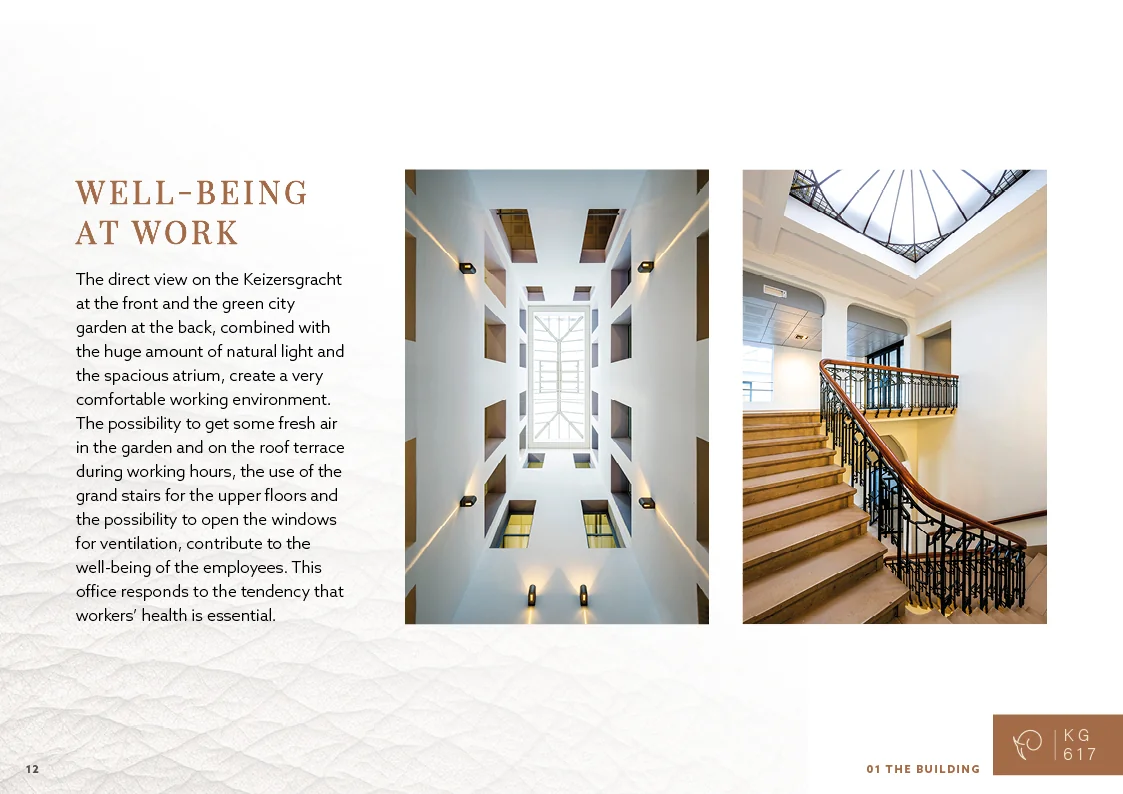 WELL-BEING AT WORK

The direct view on the Keizersgracht at the front and the green city garden at the back, combined with the huge amount of natural light and the spacious atrium, create a very comfortable working environment. The possibility to get some fresh air in the garden and on the roof terrace during working hours, the use of the grand stairs for the upper floors and the possibility to open the windows for ventilation, contribute to the well-being of the employees. This office responds to the tendency that workers' health is essential.

12

01 THE BUILDING

KG 617